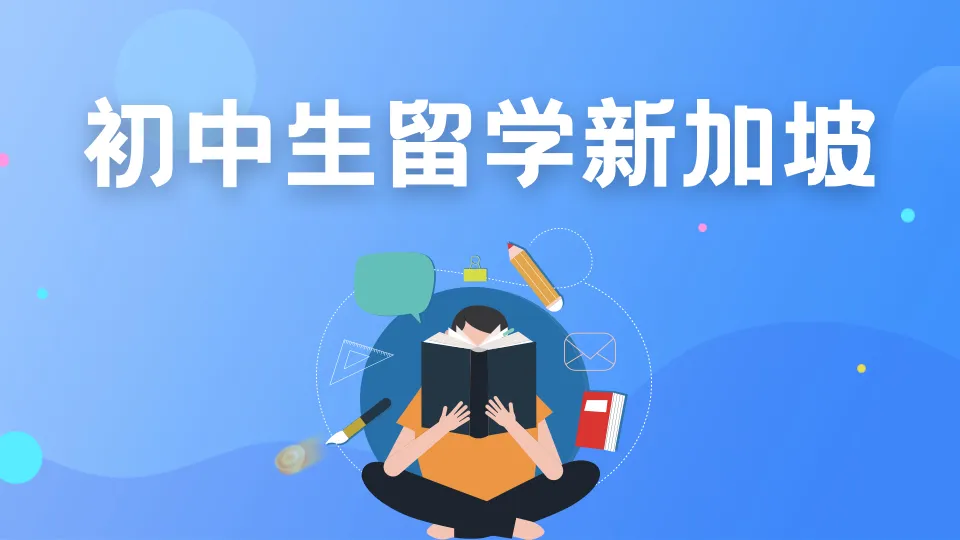 初中生留学新加坡